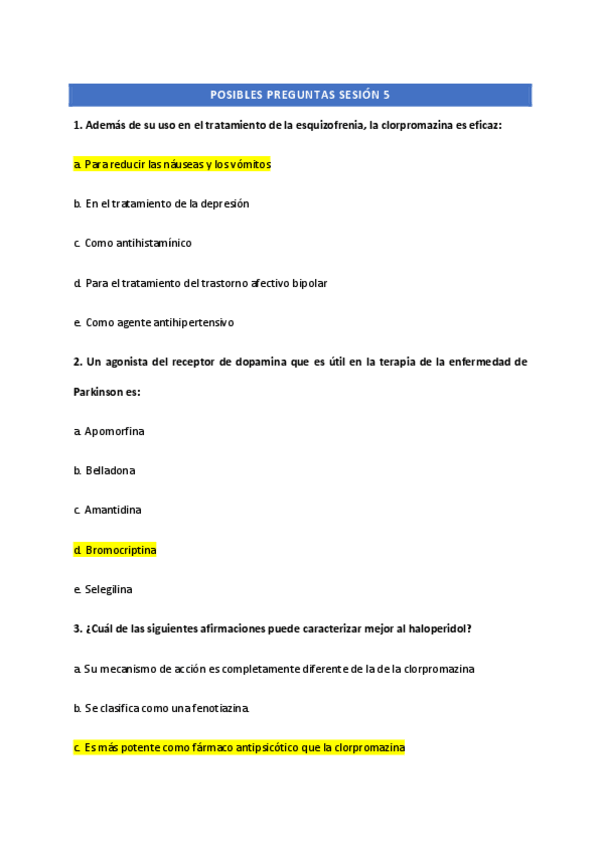 POSIBLES PREGUNTAS SESIÓN 5

1. Además de su uso en el tratamiento de la esquizofrenia, la clorpromazina es eficaz:

a. Para reducir las náuseas y los vómitos

b. En el tratamiento de la depresión

c. Como antihistamínico

d. Para el tratamiento del trastorno afectivo bipolar

e. Como agente antihipertensivo

2. Un agonista del receptor de dopamina que es útil en la terapia de la enfermedad de Parkinson es:

a. Apomorfina

b. Belladona

c. Amantidina

d. Bromocriptina

e. Selegilina

3. ¿Cuál de las siguientes afirmaciones puede caracterizar mejor al haloperidol?

a. Su mecanismo de acción es completamente diferente de la de la clorpromazina

b. Se clasifica como una fenotiazina.

c. Es más potente como fármaco antipsicótico que la clorpromazina